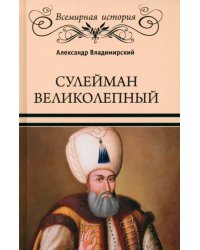 Всемирная история

Александр Владимирский

СУЛЕЙМАН ВЕЛИКОЛЕПНЫЙ